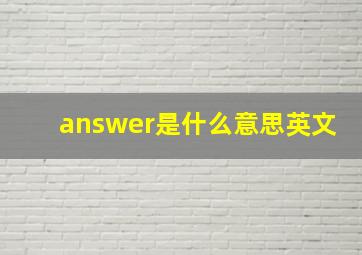 answer是什么意思英文